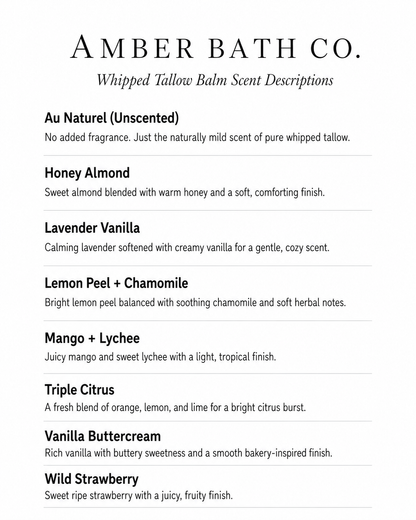 AMBER BATH CO.

Whipped Tallow Balm Scent Descriptions

Au Naturel (Unscented)

No added fragrance. Just the naturally mild scent of pure whipped tallow.

Honey Almond

Sweet almond blended with warm honey and a soft, comforting finish.

Lavender Vanilla

Calming lavender softened with creamy vanilla for a gentle, cozy scent.

Lemon Peel + Chamomile

Bright lemon peel balanced with soothing chamomile and soft herbal notes.

Mango + Lychee

Juicy mango and sweet lychee with a light, tropical finish.

Triple Citrus

A fresh blend of orange, lemon, and lime for a bright citrus burst.

Vanilla Buttercream

Rich vanilla with buttery sweetness and a smooth bakery-inspired finish.

Wild Strawberry

Sweet ripe strawberry with a juicy, fruity finish.